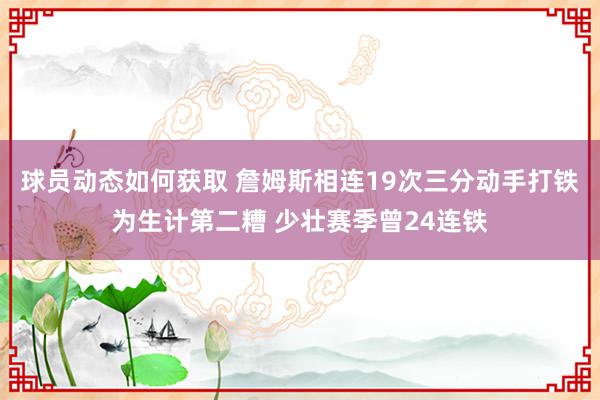 球员动态如何获取 詹姆斯相连19次三分动手打铁为生计第二糟 少壮赛季曾24连铁